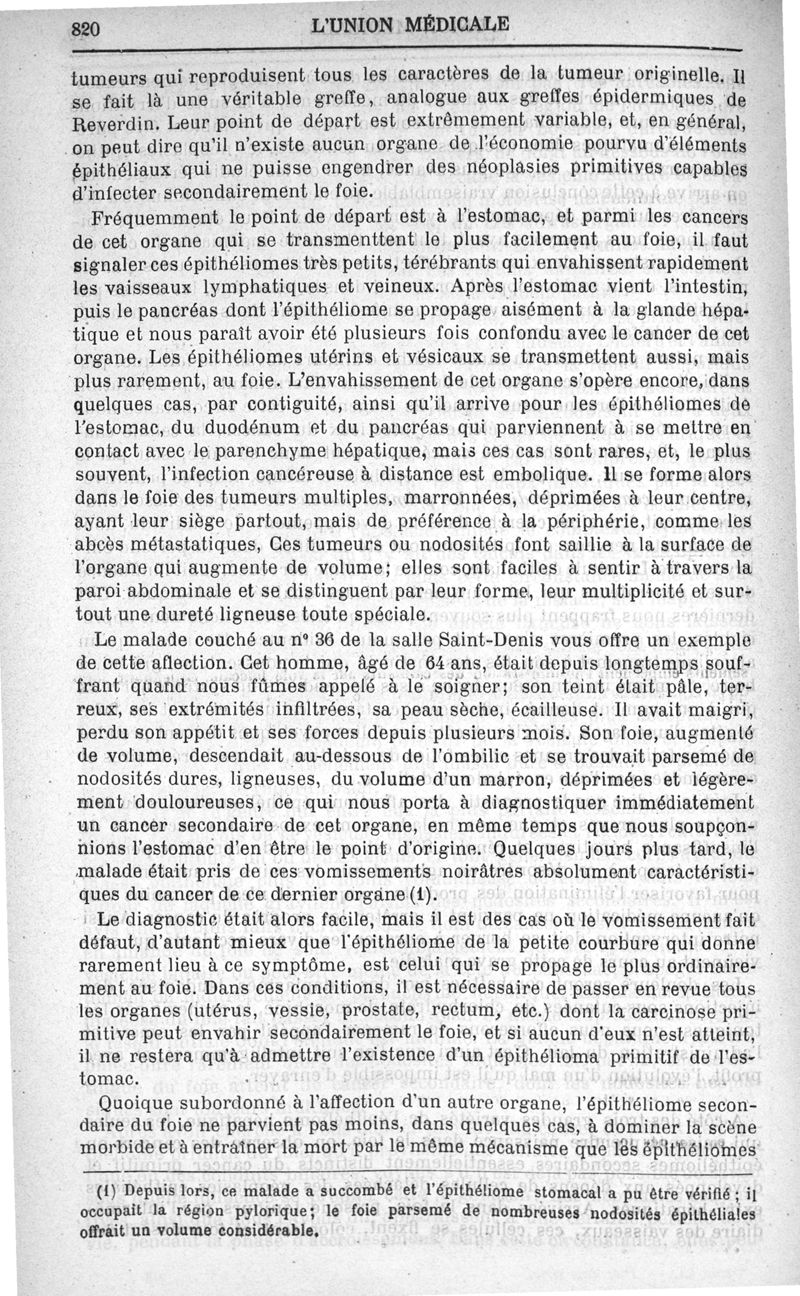 820 L'UNION MÉDICALE

tumeurs qui reproduisent tous les caractères de la tumeur originelle. Il se fait là une véritable greffe, analogue aux greffes épidermiques de Reverdin. Leur point de départ est extrêmement variable, et, en général, on peut dire qu'il n'existe aucun organe de l'économie pourvu d'éléments épithéliaux qui ne puisse engendrer des néoplasies primitives capables d'infecter secondairement le foie.

Fréquemment le point de départ est à l'estomac, et parmi les cancers de cet organe qui se transmenttent le plus facilement au foie, il faut signaler ces épithéliomes très petits, térébrants qui envahissent rapidement les vaisseaux lymphatiques et veineux. Après l'estomac vient l'intestin, puis le pancréas dont l'épithéliome se propage aisément à la glande hépatique et nous paraît avoir été plusieurs fois confondu avec le cancer de cet organe. Les épithéliomes utérins et vésicaux se transmettent aussi, mais plus rarement, au foie. L'envahissement de cet organe s'opère encore, dans quelques cas, par contiguité, ainsi qu'il arrive pour les épithéliomes de l'estomac, du duodénum et du pancréas qui parviennent à se mettre en contact avec le parenchyme hépatique, mais ces cas sont rares, et, le plus souvent, l'infection cancéreuse à distance est embolique. Il se forme alors dans le foie des tumeurs multiples, marronnées, déprimées à leur centre, ayant leur siège partout, mais de préférence à la périphérie, comme les abcès métastatiques, Ces tumeurs ou nodosités font saillie à la surface de l'organe qui augmente de volume; elles sont faciles à sentir à travers la paroi abdominale et se distinguent par leur forme, leur multiplicité et surtout une dureté ligneuse toute spéciale.

Le malade couché au n° 36 de la salle Saint-Denis vous offre un exemple de cette affection. Cet homme, âgé de 64 ans, était depuis longtemps souffrant quand nous fûmes appelé à le soigner; son teint était pâle, terreux, ses extrémités infiltrées, sa peau sèche, écailleuse. Il avait maigri, perdu son appétit et ses forces depuis plusieurs mois. Son foie, augmenté de volume, descendait au-dessous de l'ombilic et se trouvait parsemé de nodosités dures, ligneuses, du volume d'un marron, déprimées et légèrement douloureuses, ce qui nous porta à diagnostiquer immédiatement un cancer secondaire de cet organe, en même temps que nous soupçonnions l'estomac d'en être le point d'origine. Quelques jours plus tard, le malade était pris de ces vomissements noirâtres absolument caractéristiques du cancer de ce dernier organe (1).

Le diagnostic était alors facile, mais il est des cas où le vomissement fait défaut, d'autant mieux que l'épithéliome de la petite courbure qui donne rarement lieu à ce symptôme, est celui qui se propage le plus ordinairement au foie. Dans ces conditions, il est nécessaire de passer en revue tous les organes (utérus, vessie, prostate, rectum, etc.) dont la carcinose primitive peut envahir secondairement le foie, et si aucun d'eux n'est atteint, il ne restera qu'à admettre l'existence d'un épithélioma primitif de l'estomac.

Quoique subordonné à l'affection d'un autre organe, l'épithéliome secondaire du foie ne parvient pas moins, dans quelques cas, à dominer la scène morbide et à entraîner la mort par le même mécanisme que les épithéliomes

(1) Depuis lors, ce malade a succombé et l'épithéliome stomacal a pu être vérifié; il occupait la région pylorique; le foie parsemé de nombreuses nodosités épithéliales offrait un volume considérable.